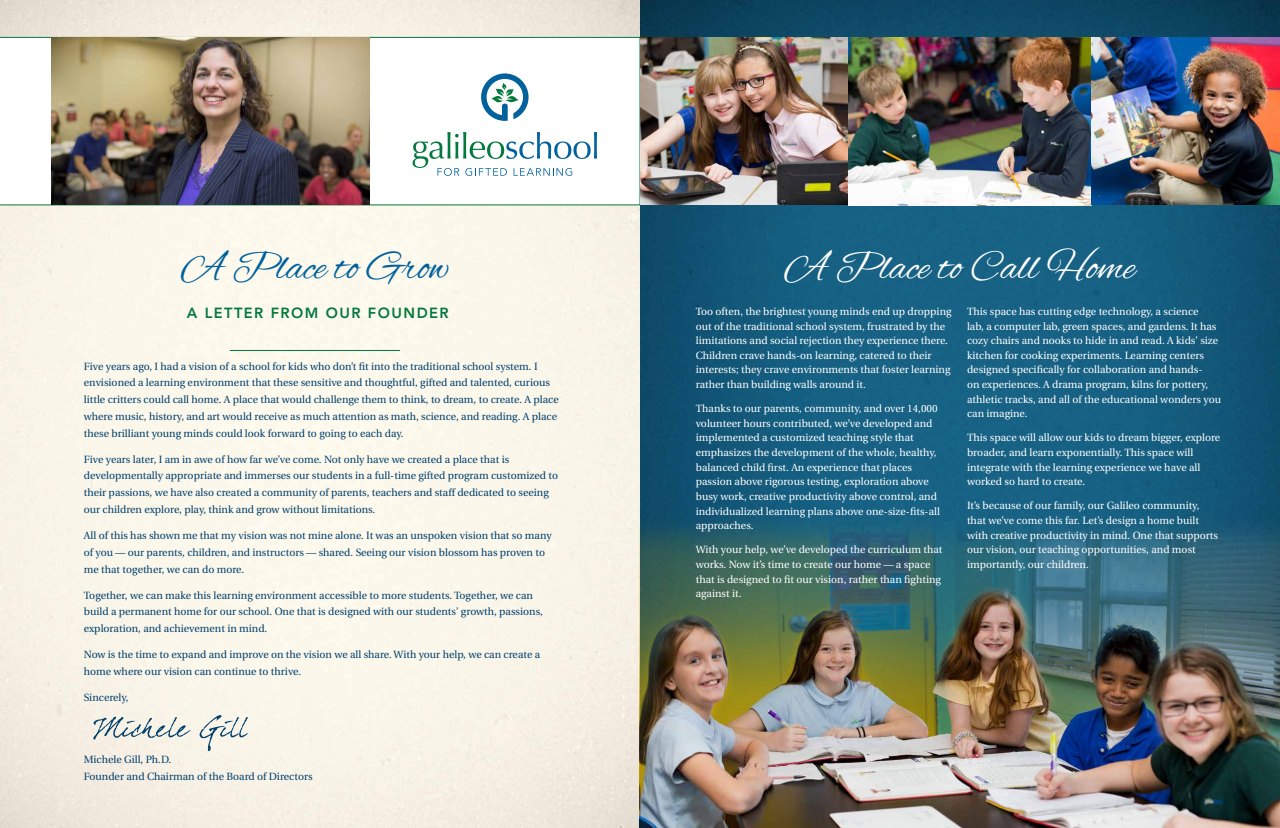 galileoschool
FOR GIFTED LEARNING

A Place to Grow

A LETTER FROM OUR FOUNDER

Five years ago, I had a vision of a school for kids who don't fit into the traditional school system. I envisioned a learning environment that these sensitive and thoughtful, gifted and talented, curious little critters could call home. A place that would challenge them to think, to dream, to create. A place where music, history, and art would receive as much attention as math, science, and reading. A place these brilliant young minds could look forward to going to each day.

Five years later, I am in awe of how far we've come. Not only have we created a place that is developmentally appropriate and immerses our students in a full-time gifted program customized to their passions, we have also created a community of parents, teachers and staff dedicated to seeing our children explore, play, think and grow without limitations.

All of this has shown me that my vision was not mine alone. It was an unspoken vision that so many of you — our parents, children, and instructors — shared. Seeing our vision blossom has proven to me that together, we can do more.

Together, we can make this learning environment accessible to more students. Together, we can build a permanent home for our school. One that is designed with our students' growth, passions, exploration, and achievement in mind.

Now is the time to expand and improve on the vision we all share. With your help, we can create a home where our vision can continue to thrive.

Sincerely,

Michele Gill

Michele Gill, Ph.D.
Founder and Chairman of the Board of Directors

A Place to Call Home

Too often, the brightest young minds end up dropping out of the traditional school system, frustrated by the limitations and social rejection they experience there. Children crave hands-on learning, catered to their interests; they crave environments that foster learning rather than building walls around it.

Thanks to our parents, community, and over 14,000 volunteer hours contributed, we've developed and implemented a customized teaching style that emphasizes the development of the whole, healthy, balanced child first. An experience that places passion above rigorous testing, exploration above busy work, creative productivity above control, and individualized learning plans above one-size-fits-all approaches.

With your help, we've developed the curriculum that works. Now it's time to create our home — a space that is designed to fit our vision, rather than fighting against it.

This space has cutting edge technology, a science lab, a computer lab, green spaces, and gardens. It has cozy chairs and nooks to hide in and read. A kids' size kitchen for cooking experiments. Learning centers designed specifically for collaboration and hands-on experiences. A drama program, kilns for pottery, athletic tracks, and all of the educational wonders you can imagine.

This space will allow our kids to dream bigger, explore broader, and learn exponentially. This space will integrate with the learning experience we have all worked so hard to create.

It's because of our family, our Galileo community, that we've come this far. Let's design a home built with creative productivity in mind. One that supports our vision, our teaching opportunities, and most importantly, our children.